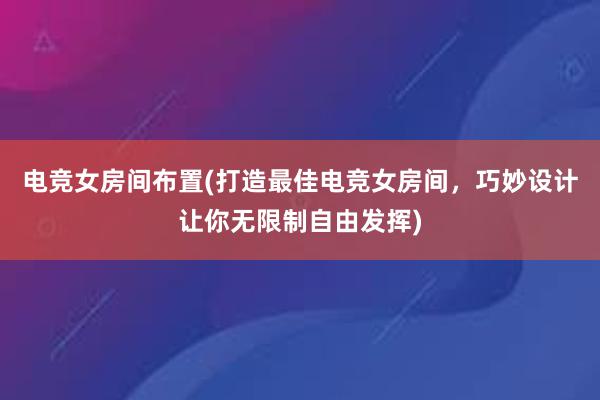 电竞女房间布置(打造最佳电竞女房间，巧妙设计让你无限制自由发挥)